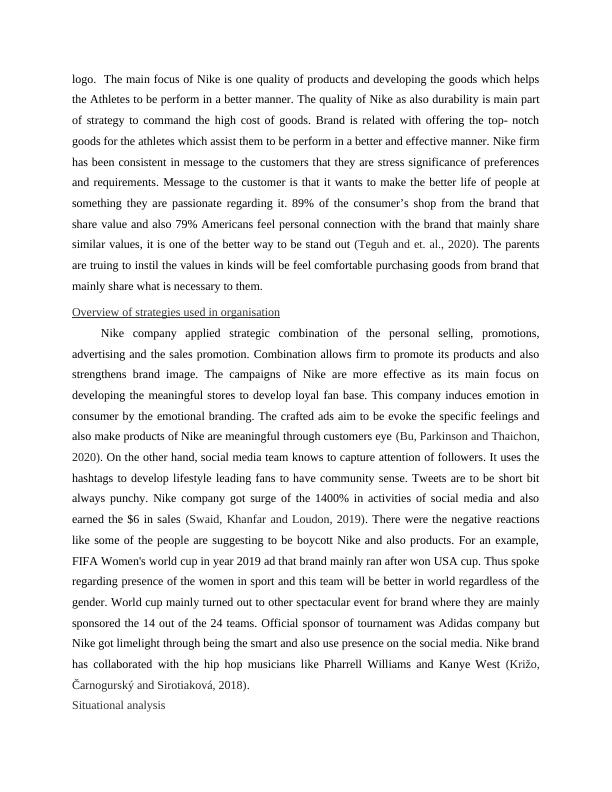 logo. The main focus of Nike is one quality of products and developing the goods which helps the Athletes to be perform in a better manner. The quality of Nike as also durability is main part of strategy to command the high cost of goods. Brand is related with offering the top- notch goods for the athletes which assist them to be perform in a better and effective manner. Nike firm has been consistent in message to the customers that they are stress significance of preferences and requirements. Message to the customer is that it wants to make the better life of people at something they are passionate regarding it. 89% of the consumer's shop from the brand that share value and also 79% Americans feel personal connection with the brand that mainly share similar values, it is one of the better way to be stand out (Teguh and et. al., 2020). The parents are truing to instil the values in kinds will be feel comfortable purchasing goods from brand that mainly share what is necessary to them.

Overview of strategies used in organisation

Nike company applied strategic combination of the personal selling, promotions, advertising and the sales promotion. Combination allows firm to promote its products and also strengthens brand image. The campaigns of Nike are more effective as its main focus on developing the meaningful stores to develop loyal fan base. This company induces emotion in consumer by the emotional branding. The crafted ads aim to be evoke the specific feelings and also make products of Nike are meaningful through customers eye (Bu, Parkinson and Thaichon, 2020). On the other hand, social media team knows to capture attention of followers. It uses the hashtags to develop lifestyle leading fans to have community sense. Tweets are to be short bit always punchy. Nike company got surge of the 1400% in activities of social media and also earned the $6 in sales (Swaid, Khanfar and Loudon, 2019). There were the negative reactions like some of the people are suggesting to be boycott Nike and also products. For an example, FIFA Women's world cup in year 2019 ad that brand mainly ran after won USA cup. Thus spoke regarding presence of the women in sport and this team will be better in world regardless of the gender. World cup mainly turned out to other spectacular event for brand where they are mainly sponsored the 14 out of the 24 teams. Official sponsor of tournament was Adidas company but Nike got limelight through being the smart and also use presence on the social media. Nike brand has collaborated with the hip hop musicians like Pharrell Williams and Kanye West (Križo, Čarnogurský and Sirotiaková, 2018).

Situational analysis